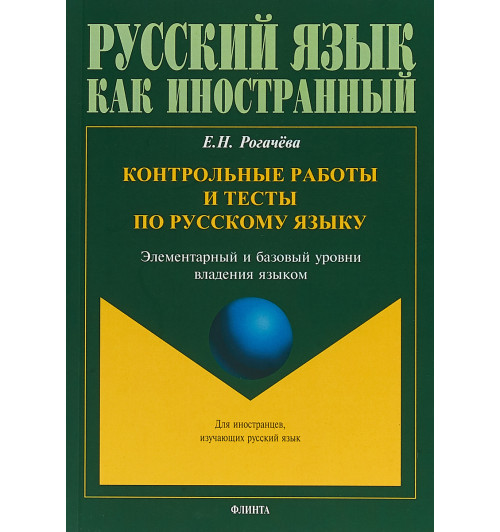 РУССКИЙ ЯЗЫК
КАК ИНОСТРАННЫЙ

Е.Н. Рогачёва

КОНТРОЛЬНЫЕ РАБОТЫ И ТЕСТЫ ПО РУССКОМУ ЯЗЫКУ

Элементарный и базовый уровни владения языком

Для иностранцев, изучающих русский язык

ФЛИНТА